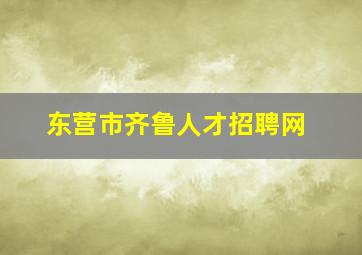 东营市齐鲁人才招聘网